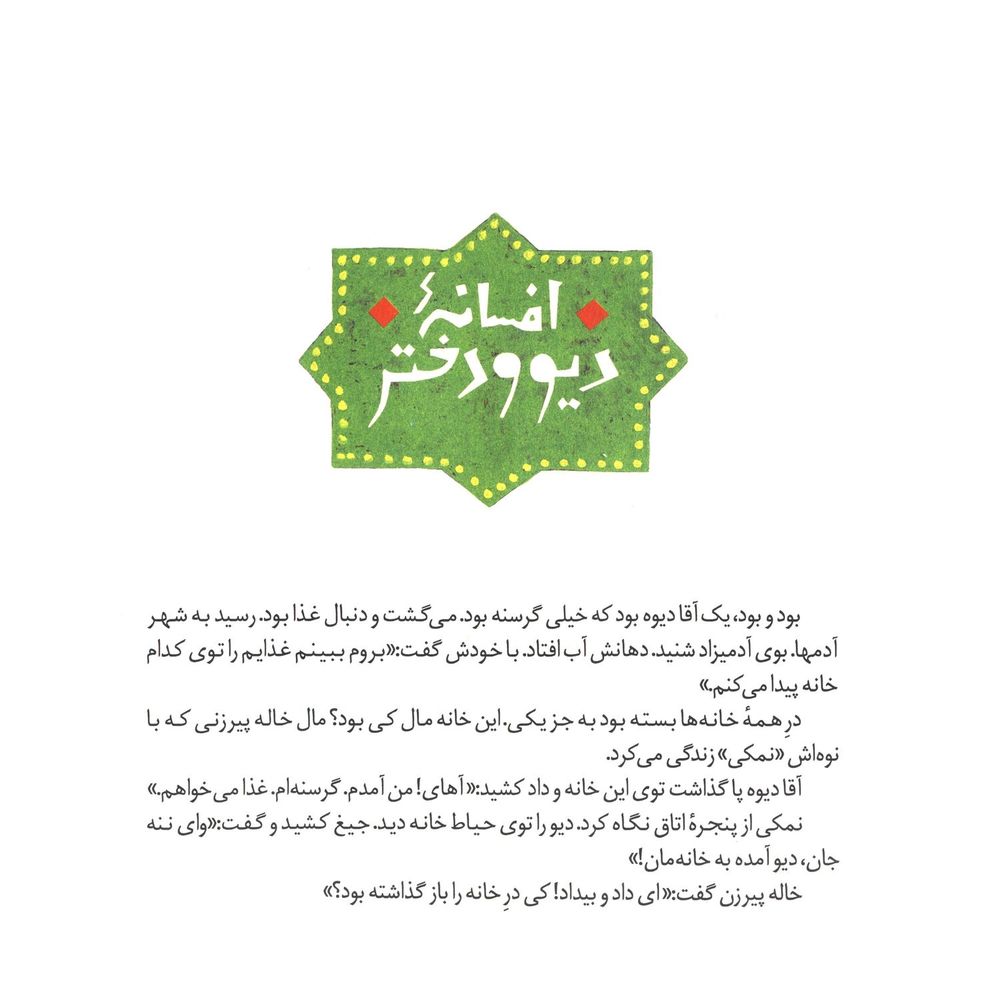 افسانهٔ
دیو و دختر

بود و بود، یک آقا دیوه بود که خیلی گرسنه بود. می‌گشت و دنبال غذا بود. رسید به شهر آدمها. بوی آدمیزاد شنید. دهانش آب افتاد. با خودش گفت:«بروم ببینم غذایم را توی کدام خانه پیدا می‌کنم.»

درِ همهٔ خانه‌ها بسته بود به جز یکی. این خانه مال کی بود؟ مال خاله پیرزنی که با نوه‌اش «نمکی» زندگی می‌کرد.

آقا دیوه پا گذاشت توی این خانه و داد کشید:«آهای! من آمدم. گرسنه‌ام. غذا می‌خواهم.»

نمکی از پنجرهٔ اتاق نگاه کرد. دیو را توی حیاط خانه دید. جیغ کشید و گفت:«وای ننه جان، دیو آمده به خانه‌مان!»

خاله پیرزن گفت:«ای داد و بیداد! کی درِ خانه را باز گذاشته بود؟»